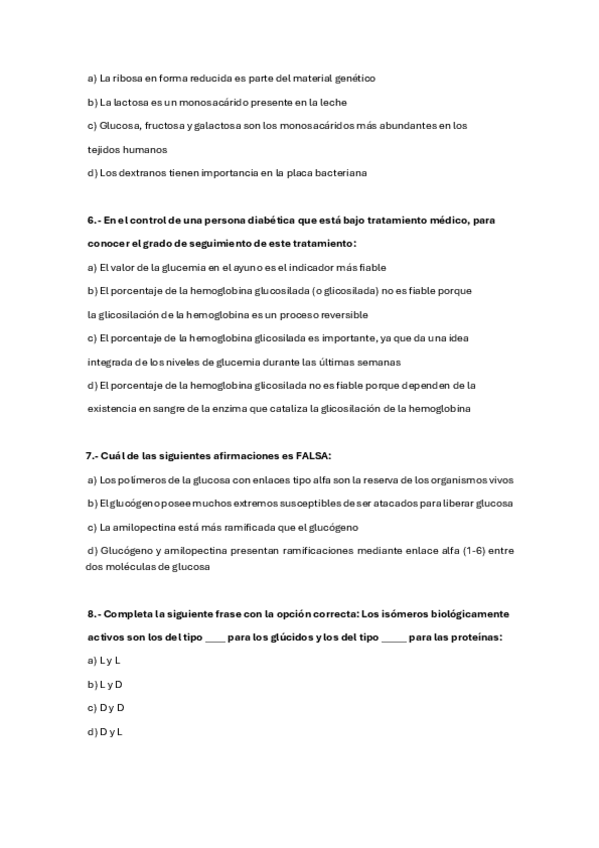 a) La ribosa en forma reducida es parte del material genético

b) La lactosa es un monosacárido presente en la leche

c) Glucosa, fructosa y galactosa son los monosacáridos más abundantes en los tejidos humanos

d) Los dextranos tienen importancia en la placa bacteriana

6.- En el control de una persona diabética que está bajo tratamiento médico, para conocer el grado de seguimiento de este tratamiento:

a) El valor de la glucemia en el ayuno es el indicador más fiable

b) El porcentaje de la hemoglobina glucosilada (o glicosilada) no es fiable porque la glicosilación de la hemoglobina es un proceso reversible

c) El porcentaje de la hemoglobina glicosilada es importante, ya que da una idea integrada de los niveles de glucemia durante las últimas semanas

d) El porcentaje de la hemoglobina glicosilada no es fiable porque dependen de la existencia en sangre de la enzima que cataliza la glicosilación de la hemoglobina

7.- Cuál de las siguientes afirmaciones es FALSA:

a) Los polímeros de la glucosa con enlaces tipo alfa son la reserva de los organismos vivos

b) El glucógeno posee muchos extremos susceptibles de ser atacados para liberar glucosa

c) La amilopectina está más ramificada que el glucógeno

d) Glucógeno y amilopectina presentan ramificaciones mediante enlace alfa (1-6) entre dos moléculas de glucosa

8.- Completa la siguiente frase con la opción correcta: Los isómeros biológicamente activos son los del tipo ____ para los glúcidos y los del tipo _____ para las proteínas:

a) L y L

b) L y D

c) D y D

d) D y L